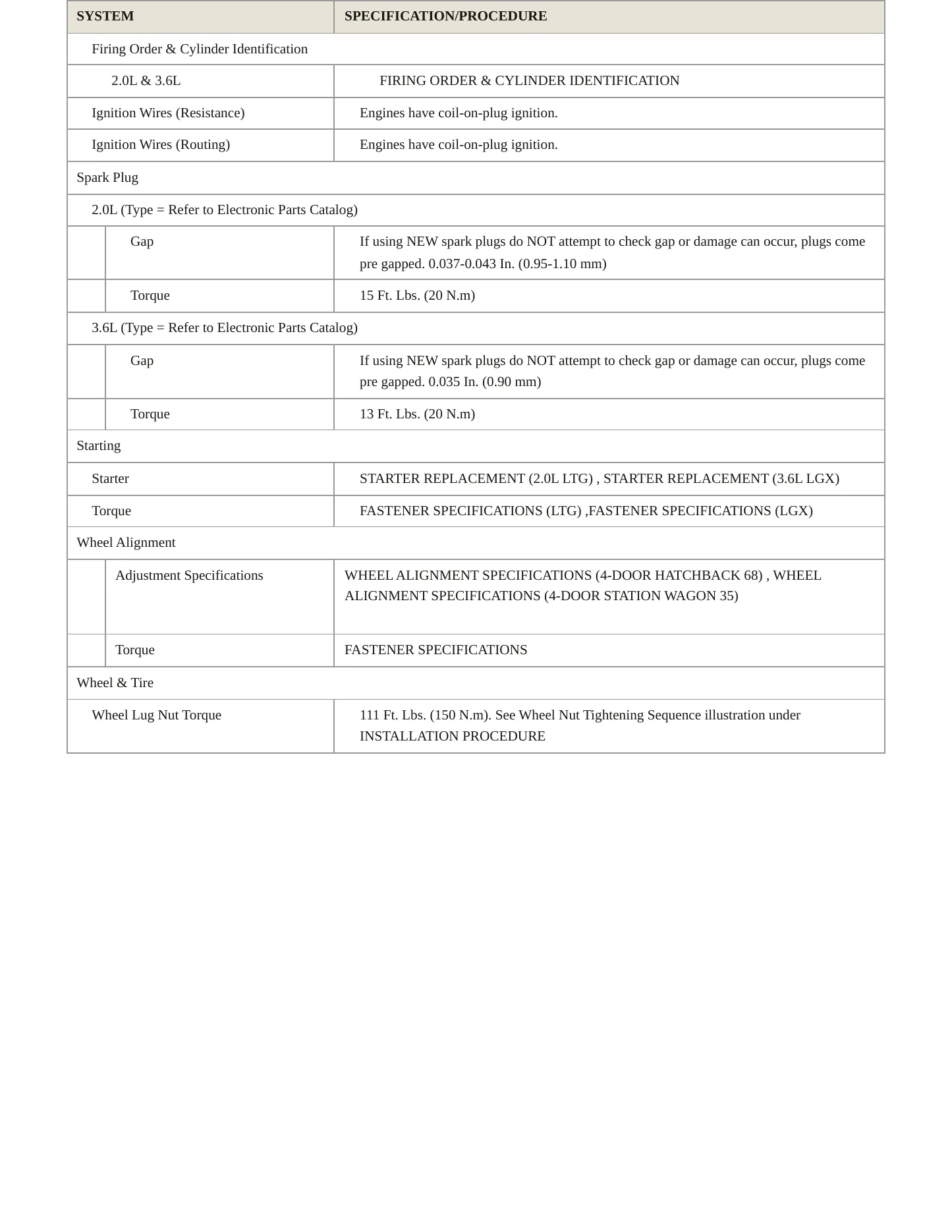 | SYSTEM | SPECIFICATION/PROCEDURE |
|---|---|
| Firing Order & Cylinder Identification | |
| 2.0L & 3.6L | FIRING ORDER & CYLINDER IDENTIFICATION |
| Ignition Wires (Resistance) | Engines have coil-on-plug ignition. |
| Ignition Wires (Routing) | Engines have coil-on-plug ignition. |
| Spark Plug | |
| 2.0L (Type = Refer to Electronic Parts Catalog) | |
| Gap | If using NEW spark plugs do NOT attempt to check gap or damage can occur, plugs come pre gapped. 0.037-0.043 In. (0.95-1.10 mm) |
| Torque | 15 Ft. Lbs. (20 N.m) |
| 3.6L (Type = Refer to Electronic Parts Catalog) | |
| Gap | If using NEW spark plugs do NOT attempt to check gap or damage can occur, plugs come pre gapped. 0.035 In. (0.90 mm) |
| Torque | 13 Ft. Lbs. (20 N.m) |
| Starting | |
| Starter | STARTER REPLACEMENT (2.0L LTG) , STARTER REPLACEMENT (3.6L LGX) |
| Torque | FASTENER SPECIFICATIONS (LTG) ,FASTENER SPECIFICATIONS (LGX) |
| Wheel Alignment | |
| Adjustment Specifications | WHEEL ALIGNMENT SPECIFICATIONS (4-DOOR HATCHBACK 68) , WHEEL ALIGNMENT SPECIFICATIONS (4-DOOR STATION WAGON 35) |
| Torque | FASTENER SPECIFICATIONS |
| Wheel & Tire | |
| Wheel Lug Nut Torque | 111 Ft. Lbs. (150 N.m). See Wheel Nut Tightening Sequence illustration under INSTALLATION PROCEDURE |